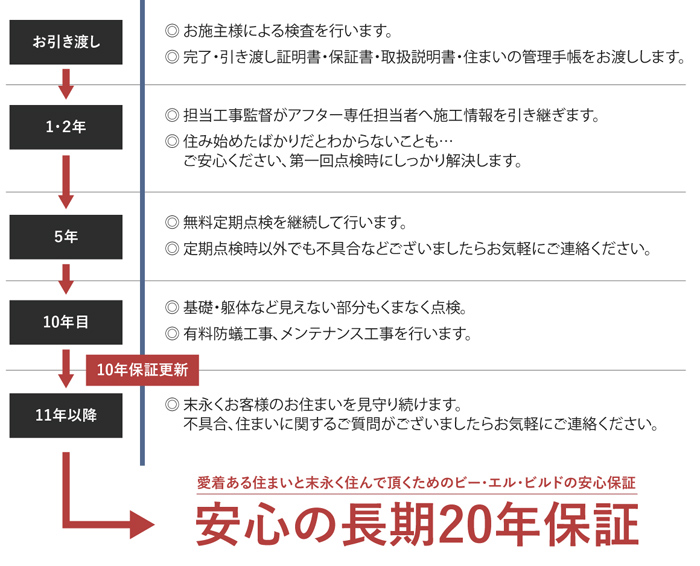 お引き渡し

◎ お施主様による検査を行います。

◎ 完了・引き渡し証明書・保証書・取扱説明書・住まいの管理手帳をお渡しします。

1・2年

◎ 担当工事監督がアフター専任担当者へ施工情報を引き継ぎます。

◎ 住み始めたばかりだとわからないことも…
ご安心ください、第一回点検時にしっかり解決します。

5年

◎ 無料定期点検を継続して行います。

◎ 定期点検時以外でも不具合などございましたらお気軽にご連絡ください。

10年目

◎ 基礎・躯体など見えない部分もくまなく点検。

◎ 有料防蟻工事、メンテナンス工事を行います。

10年保証更新

11年以降

◎ 末永くお客様のお住まいを見守り続けます。
不具合、住まいに関するご質問がございましたらお気軽にご連絡ください。

愛着ある住まいと末永く住んで頂くためのビー・エル・ビルドの安心保証

安心の長期20年保証